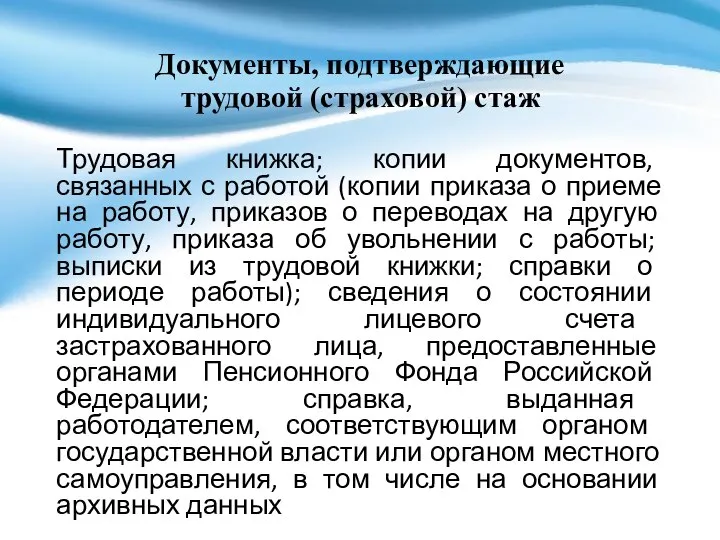 Документы, подтверждающие трудовой (страховой) стаж

Трудовая книжка; копии документов, связанных с работой (копии приказа о приеме на работу, приказов о переводах на другую работу, приказа об увольнении с работы; выписки из трудовой книжки; справки о периоде работы); сведения о состоянии индивидуального лицевого счета застрахованного лица, предоставленные органами Пенсионного Фонда Российской Федерации; справка, выданная работодателем, соответствующим органом государственной власти или органом местного самоуправления, в том числе на основании архивных данных